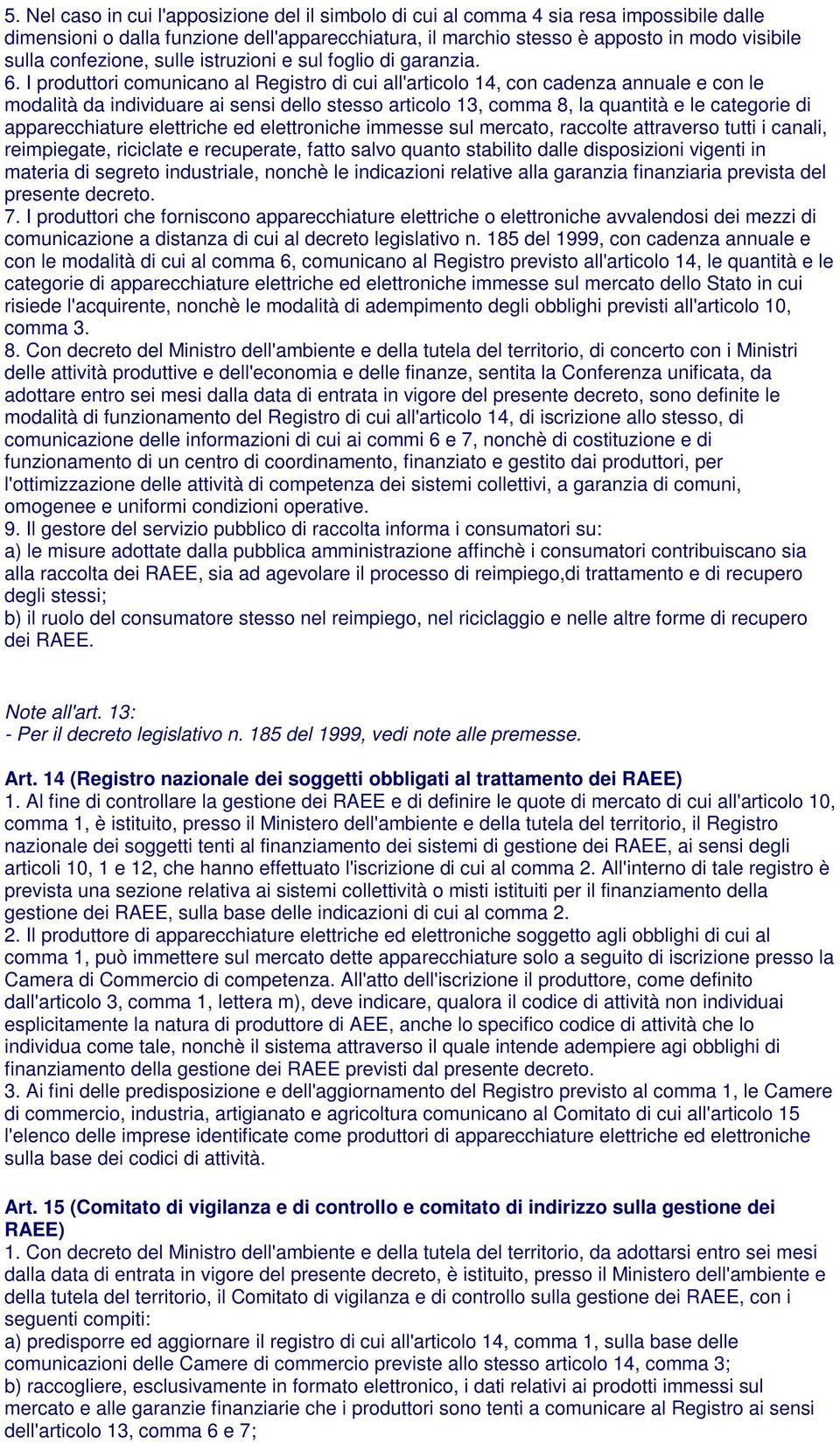 5. Nel caso in cui l'apposizione del il simbolo di cui al comma 4 sia resa impossibile dalle dimensioni o dalla funzione dell'apparecchiatura, il marchio stesso è apposto in modo visibile sulla confezione, sulle istruzioni e sul foglio di garanzia.
6. I produttori comunicano al Registro di cui all'articolo 14, con cadenza annuale e con le modalità da individuare ai sensi dello stesso articolo 13, comma 8, la quantità e le categorie di apparecchiature elettriche ed elettroniche immesse sul mercato, raccolte attraverso tutti i canali, reimpiegate, riciclate e recuperate, fatto salvo quanto stabilito dalle disposizioni vigenti in materia di segreto industriale, nonchè le indicazioni relative alla garanzia finanziaria prevista del presente decreto.
7. I produttori che forniscono apparecchiature elettriche o elettroniche avvalendosi dei mezzi di comunicazione a distanza di cui al decreto legislativo n. 185 del 1999, con cadenza annuale e con le modalità di cui al comma 6, comunicano al Registro previsto all'articolo 14, le quantità e le categorie di apparecchiature elettriche ed elettroniche immesse sul mercato dello Stato in cui risiede l'acquirente, nonchè le modalità di adempimento degli obblighi previsti all'articolo 10, comma 3.
8. Con decreto del Ministro dell'ambiente e della tutela del territorio, di concerto con i Ministri delle attività produttive e dell'economia e delle finanze, sentita la Conferenza unificata, da adottare entro sei mesi dalla data di entrata in vigore del presente decreto, sono definite le modalità di funzionamento del Registro di cui all'articolo 14, di iscrizione allo stesso, di comunicazione delle informazioni di cui ai commi 6 e 7, nonchè di costituzione e di funzionamento di un centro di coordinamento, finanziato e gestito dai produttori, per l'ottimizzazione delle attività di competenza dei sistemi collettivi, a garanzia di comuni, omogenee e uniformi condizioni operative.
9. Il gestore del servizio pubblico di raccolta informa i consumatori su:
a) le misure adottate dalla pubblica amministrazione affinchè i consumatori contribuiscano sia alla raccolta dei RAEE, sia ad agevolare il processo di reimpiego,di trattamento e di recupero degli stessi;
b) il ruolo del consumatore stesso nel reimpiego, nel riciclaggio e nelle altre forme di recupero dei RAEE.

Note all'art. 13:
- Per il decreto legislativo n. 185 del 1999, vedi note alle premesse.

Art. 14 (Registro nazionale dei soggetti obbligati al trattamento dei RAEE)
1. Al fine di controllare la gestione dei RAEE e di definire le quote di mercato di cui all'articolo 10, comma 1, è istituito, presso il Ministero dell'ambiente e della tutela del territorio, il Registro nazionale dei soggetti tenti al finanziamento dei sistemi di gestione dei RAEE, ai sensi degli articoli 10, 1 e 12, che hanno effettuato l'iscrizione di cui al comma 2. All'interno di tale registro è prevista una sezione relativa ai sistemi collettività o misti istituiti per il finanziamento della gestione dei RAEE, sulla base delle indicazioni di cui al comma 2.
2. Il produttore di apparecchiature elettriche ed elettroniche soggetto agli obblighi di cui al comma 1, può immettere sul mercato dette apparecchiature solo a seguito di iscrizione presso la Camera di Commercio di competenza. All'atto dell'iscrizione il produttore, come definito dall'articolo 3, comma 1, lettera m), deve indicare, qualora il codice di attività non individuai esplicitamente la natura di produttore di AEE, anche lo specifico codice di attività che lo individua come tale, nonchè il sistema attraverso il quale intende adempiere agi obblighi di finanziamento della gestione dei RAEE previsti dal presente decreto.
3. Ai fini delle predisposizione e dell'aggiornamento del Registro previsto al comma 1, le Camere di commercio, industria, artigianato e agricoltura comunicano al Comitato di cui all'articolo 15 l'elenco delle imprese identificate come produttori di apparecchiature elettriche ed elettroniche sulla base dei codici di attività.

Art. 15 (Comitato di vigilanza e di controllo e comitato di indirizzo sulla gestione dei RAEE)
1. Con decreto del Ministro dell'ambiente e della tutela del territorio, da adottarsi entro sei mesi dalla data di entrata in vigore del presente decreto, è istituito, presso il Ministero dell'ambiente e della tutela del territorio, il Comitato di vigilanza e di controllo sulla gestione dei RAEE, con i seguenti compiti:
a) predisporre ed aggiornare il registro di cui all'articolo 14, comma 1, sulla base delle comunicazioni delle Camere di commercio previste allo stesso articolo 14, comma 3;
b) raccogliere, esclusivamente in formato elettronico, i dati relativi ai prodotti immessi sul mercato e alle garanzie finanziarie che i produttori sono tenti a comunicare al Registro ai sensi dell'articolo 13, comma 6 e 7;